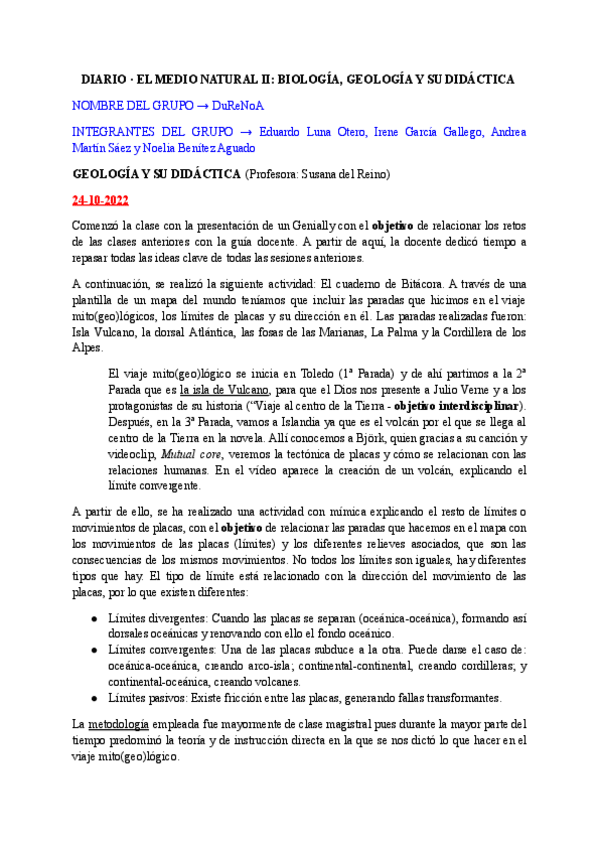 DIARIO · EL MEDIO NATURAL II: BIOLOGÍA, GEOLOGÍA Y SU DIDÁCTICA

NOMBRE DEL GRUPO → DuReNoA

INTEGRANTES DEL GRUPO → Eduardo Luna Otero, Irene García Gallego, Andrea Martín Sáez y Noelia Benítez Aguado

GEOLOGÍA Y SU DIDÁCTICA (Profesora: Susana del Reino)

24-10-2022

Comenzó la clase con la presentación de un Genially con el objetivo de relacionar los retos de las clases anteriores con la guía docente. A partir de aquí, la docente dedicó tiempo a repasar todas las ideas clave de todas las sesiones anteriores.

A continuación, se realizó la siguiente actividad: El cuaderno de Bitácora. A través de una plantilla de un mapa del mundo teníamos que incluir las paradas que hicimos en el viaje mito(geo)lógicos, los límites de placas y su dirección en él. Las paradas realizadas fueron: Isla Vulcano, la dorsal Atlántica, las fosas de las Marianas, La Palma y la Cordillera de los Alpes.

El viaje mito(geo)lógico se inicia en Toledo (1ª Parada) y de ahí partimos a la 2ª Parada que es la isla de Vulcano, para que el Dios nos presente a Julio Verne y a los protagonistas de su historia ("Viaje al centro de la Tierra - objetivo interdisciplinar). Después, en la 3ª Parada, vamos a Islandia ya que es el volcán por el que se llega al centro de la Tierra en la novela. Allí conocemos a Björk, quien gracias a su canción y videoclip, Mutual core, veremos la tectónica de placas y cómo se relacionan con las relaciones humanas. En el vídeo aparece la creación de un volcán, explicando el límite convergente.

A partir de ello, se ha realizado una actividad con mímica explicando el resto de límites o movimientos de placas, con el objetivo de relacionar las paradas que hacemos en el mapa con los movimientos de las placas (límites) y los diferentes relieves asociados, que son las consecuencias de los mismos movimientos. No todos los límites son iguales, hay diferentes tipos que hay. El tipo de límite está relacionado con la dirección del movimiento de las placas, por lo que existen diferentes:

● Límites divergentes: Cuando las placas se separan (oceánica-oceánica), formando así dorsales oceánicas y renovando con ello el fondo oceánico.
● Límites convergentes: Una de las placas subduce a la otra. Puede darse el caso de: oceánica-oceánica, creando arco-isla; continental-continental, creando cordilleras; y continental-oceánica, creando volcanes.
● Límites pasivos: Existe fricción entre las placas, generando fallas transformantes.

La metodología empleada fue mayormente de clase magistral pues durante la mayor parte del tiempo predominó la teoría y de instrucción directa en la que se nos dictó lo que hacer en el viaje mito(geo)lógico.